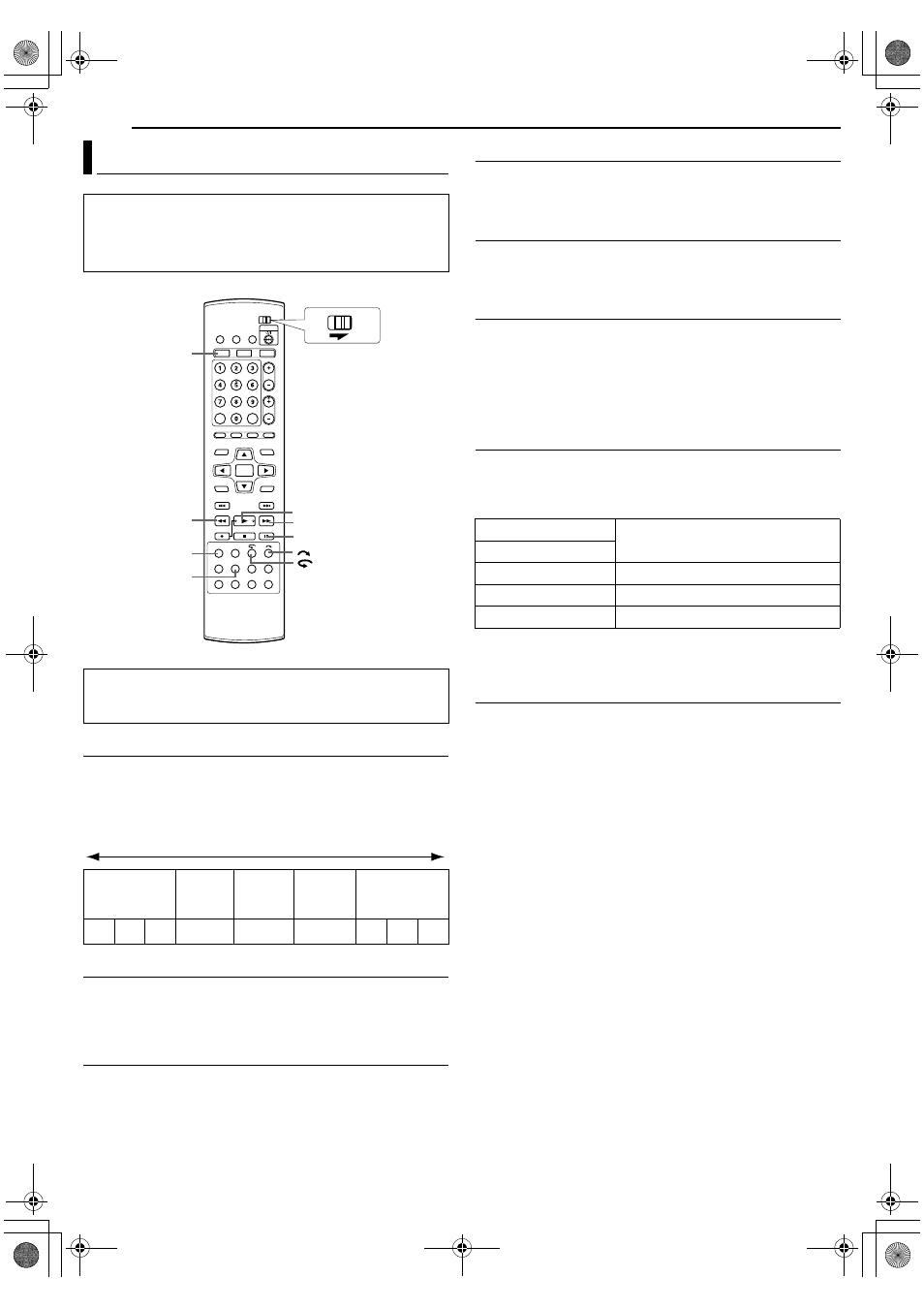 1 2 3
4 5 6
7 8 9
0